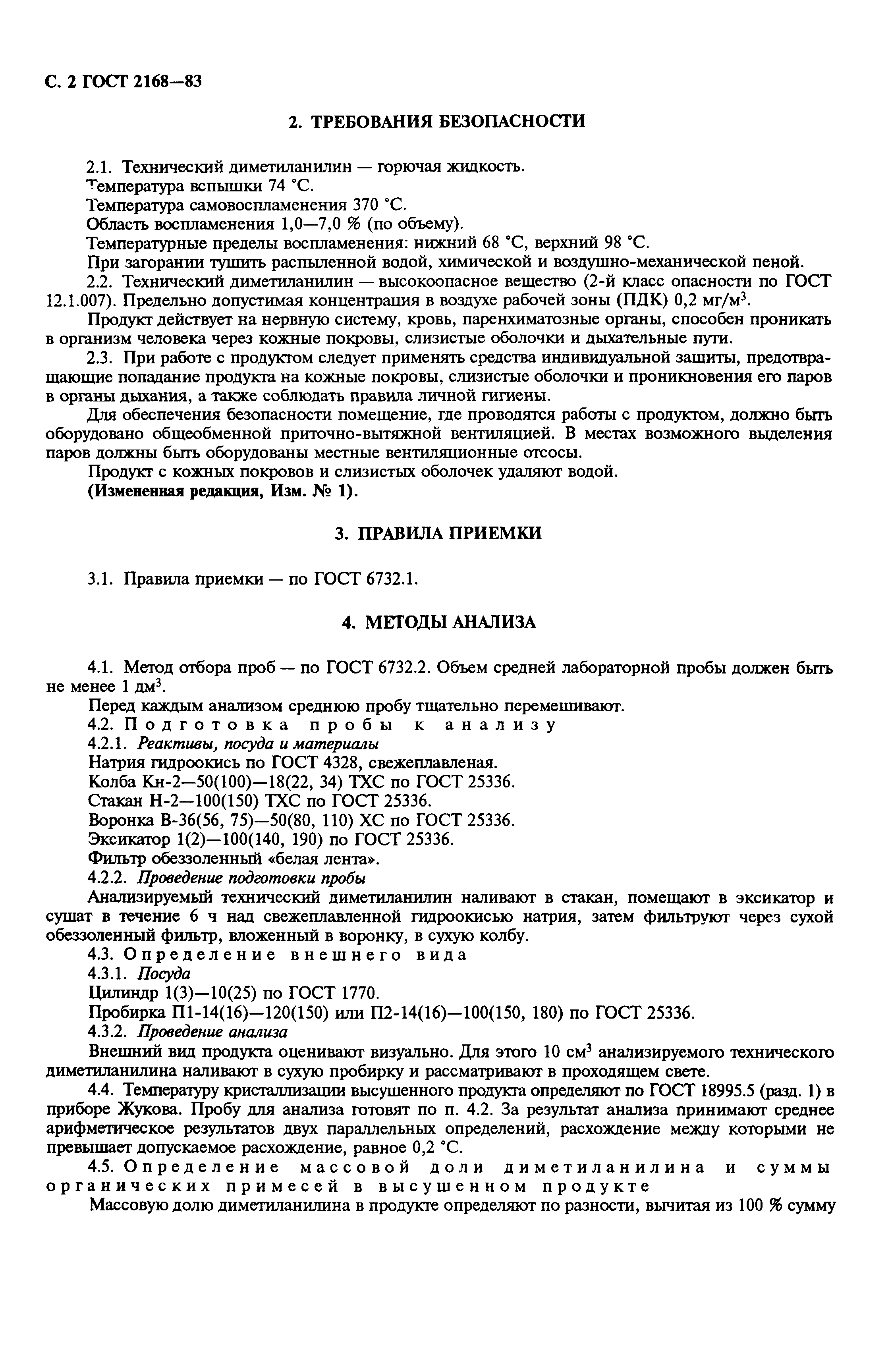 С. 2 ГОСТ 2168—83

2. ТРЕБОВАНИЯ БЕЗОПАСНОСТИ

2.1. Технический диметиланилин — горючая жидкость.
Температура вспышки 74 °С.
Температура самовоспламенения 370 °С.
Область воспламенения 1,0—7,0 % (по объему).
Температурные пределы воспламенения: нижний 68 °С, верхний 98 °С.
При загорании тушить распыленной водой, химической и воздушно-механической пеной.
2.2. Технический диметиланилин — высокоопасное вещество (2-й класс опасности по ГОСТ 12.1.007). Предельно допустимая концентрация в воздухе рабочей зоны (ПДК) 0,2 мг/м$^3$.
Продукт действует на нервную систему, кровь, паренхиматозные органы, способен проникать в организм человека через кожные покровы, слизистые оболочки и дыхательные пути.
2.3. При работе с продуктом следует применять средства индивидуальной защиты, предотвращающие попадание продукта на кожные покровы, слизистые оболочки и проникновения его паров в органы дыхания, а также соблюдать правила личной гигиены.
Для обеспечения безопасности помещение, где проводятся работы с продуктом, должно быть оборудовано общеобменной приточно-вытяжной вентиляцией. В местах возможного выделения паров должны быть оборудованы местные вентиляционные отсосы.
Продукт с кожных покровов и слизистых оболочек удаляют водой.
(Измененная редакция, Изм. № 1).

3. ПРАВИЛА ПРИЕМКИ

3.1. Правила приемки — по ГОСТ 6732.1.

4. МЕТОДЫ АНАЛИЗА

4.1. Метод отбора проб — по ГОСТ 6732.2. Объем средней лабораторной пробы должен быть не менее 1 дм$^3$.
Перед каждым анализом среднюю пробу тщательно перемешивают.
4.2. Подготовка пробы к анализу
4.2.1. Реактивы, посуда и материалы
Натрия гидроокись по ГОСТ 4328, свежеплавленая.
Колба Кн-2—50(100)—18(22, 34) ТХС по ГОСТ 25336.
Стакан Н-2—100(150) ТХС по ГОСТ 25336.
Воронка В-36(56, 75)—50(80, 110) ХС по ГОСТ 25336.
Эксикатор 1(2)—100(140, 190) по ГОСТ 25336.
Фильтр обеззоленный «белая лента».
4.2.2. Проведение подготовки пробы
Анализируемый технический диметиланилин наливают в стакан, помещают в эксикатор и сушат в течение 6 ч над свежеплавленной гидроокисью натрия, затем фильтруют через сухой обеззоленный фильтр, вложенный в воронку, в сухую колбу.
4.3. Определение внешнего вида
4.3.1. Посуда
Цилиндр 1(3)—10(25) по ГОСТ 1770.
Пробирка П1-14(16)—120(150) или П2-14(16)—100(150, 180) по ГОСТ 25336.
4.3.2. Проведение анализа
Внешний вид продукта оценивают визуально. Для этого 10 см$^3$ анализируемого технического диметиланилина наливают в сухую пробирку и рассматривают в проходящем свете.
4.4. Температуру кристаллизации высушенного продукта определяют по ГОСТ 18995.5 (разд. 1) в приборе Жукова. Пробу для анализа готовят по п. 4.2. За результат анализа принимают среднее арифметическое результатов двух параллельных определений, расхождение между которыми не превышает допускаемое расхождение, равное 0,2 °С.
4.5. Определение массовой доли диметиланилина и суммы органических примесей в высушенном продукте
Массовую долю диметиланилина в продукте определяют по разности, вычитая из 100 % сумму